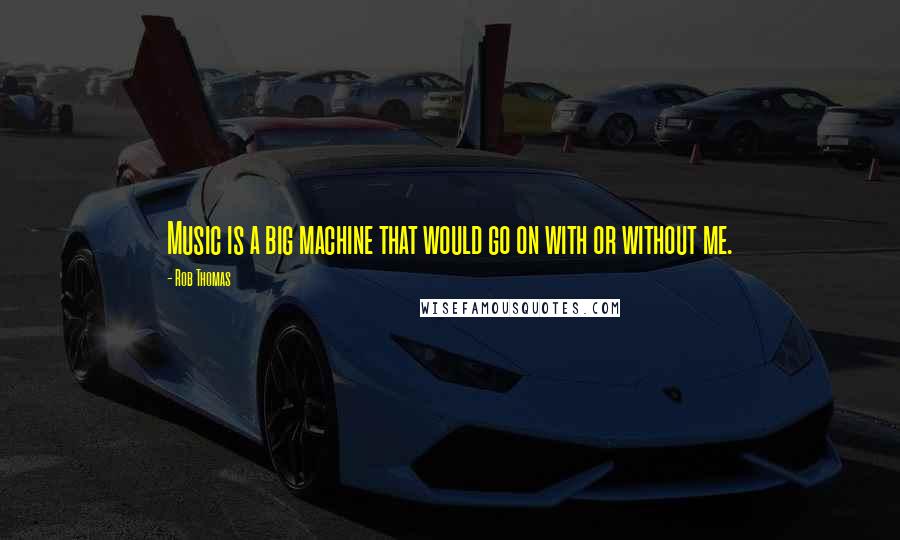 Music is a big machine that would go on with or without me.

- Rob Thomas

WISEFAMOUSQUOTES.COM